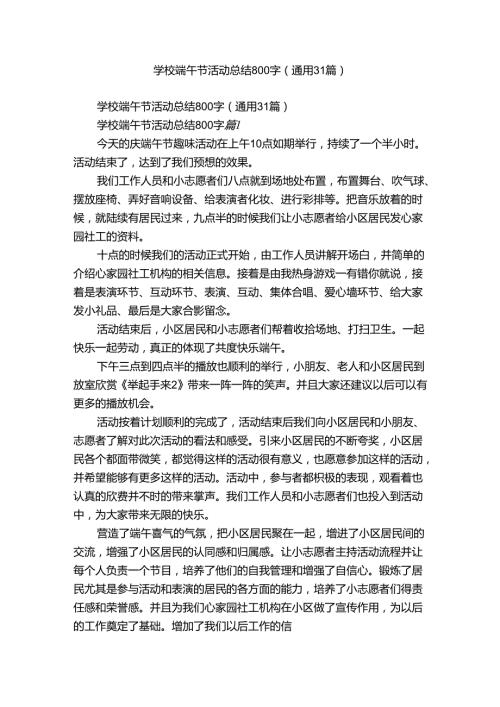 学校端午节活动总结800字（通用31篇）

学校端午节活动总结800字（通用31篇）

学校端午节活动总结800字篇1

今天的庆端午节趣味活动在上午10点如期举行，持续了一个半小时。活动结束了，达到了我们预想的效果。

我们工作人员和小志愿者们八点就到场地处布置，布置舞台、吹气球、摆放座椅、弄好音响设备、给表演者化妆、进行彩排等。把音乐放着的时候，就陆续有居民过来，九点半的时候我们让小志愿者给小区居民发心家园社工的资料。

十点的时候我们的活动正式开始，由工作人员讲解开场白，并简单的介绍心家园社工机构的相关信息。接着是由我热身游戏一有错你就说，接着是表演环节、互动环节、表演、互动、集体合唱、爱心墙环节、给大家发小礼品、最后是大家合影留念。

活动结束后，小区居民和小志愿者们帮着收拾场地、打扫卫生。一起快乐一起劳动，真正的体现了共度快乐端午。

下午三点到四点半的播放也顺利的举行，小朋友、老人和小区居民到放室欣赏《举起手来2》带来一阵一阵的笑声。并且大家还建议以后可以有更多的播放机会。

活动按着计划顺利的完成了，活动结束后我们向小区居民和小朋友、志愿者了解对此次活动的看法和感受。引来小区居民的不断夸奖，小区居民各个都面带微笑，都觉得这样的活动很有意义，也愿意参加这样的活动，并希望能够有更多这样的活动。活动中，参与者都积极的表现，观看着也认真的欣赏并不时的带来掌声。我们工作人员和小志愿者们也投入到活动中，为大家带来无限的快乐。

营造了端午喜气的气氛，把小区居民聚在一起，增进了小区居民间的交流，增强了小区居民的认同感和归属感。让小志愿者主持活动流程并让每个人负责一个节目，培养了他们的自我管理和增强了自信心。锻炼了居民尤其是参与活动和表演的居民的各方面的能力，培养了小志愿者们得责任感和荣誉感。并且为我们心家园社工机构在小区做了宣传作用，为以后的工作奠定了基础。增加了我们以后工作的信